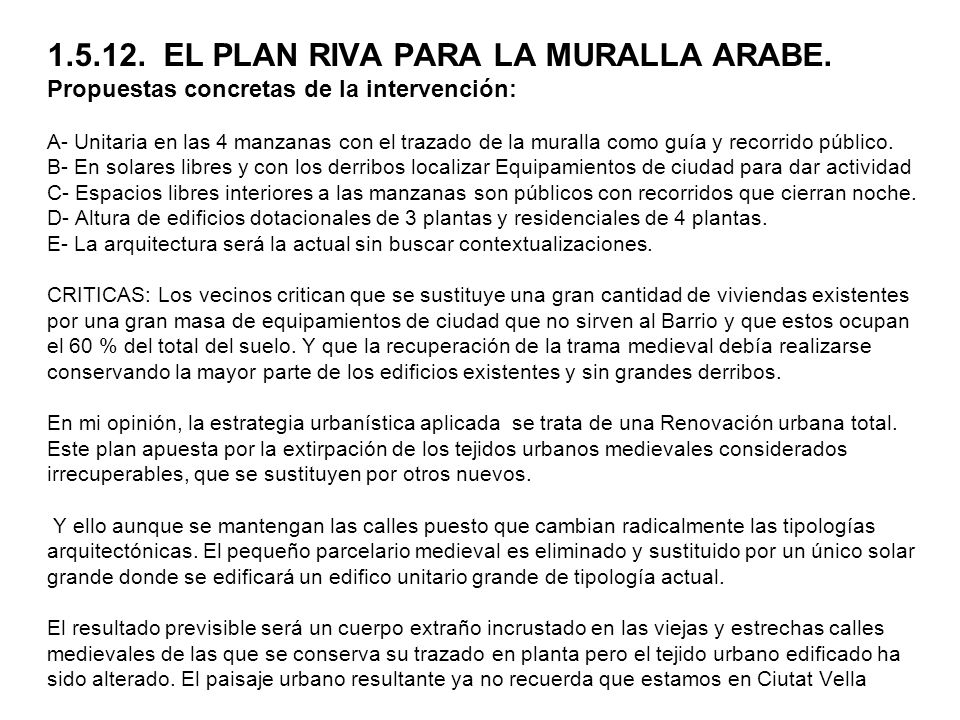 1.5.12. EL PLAN RIVA PARA LA MURALLA ARABE.
Propuestas concretas de la intervención:

A- Unitaria en las 4 manzanas con el trazado de la muralla como guía y recorrido público.
B- En solares libres y con los derribos localizar Equipamientos de ciudad para dar actividad
C- Espacios libres interiores a las manzanas son públicos con recorridos que cierran noche.
D- Altura de edificios dotacionales de 3 plantas y residenciales de 4 plantas.
E- La arquitectura será la actual sin buscar contextualizaciones.

CRITICAS: Los vecinos critican que se sustituye una gran cantidad de viviendas existentes por una gran masa de equipamientos de ciudad que no sirven al Barrio y que estos ocupan el 60 % del total del suelo. Y que la recuperación de la trama medieval debía realizarse conservando la mayor parte de los edificios existentes y sin grandes derribos.

En mi opinión, la estrategia urbanística aplicada se trata de una Renovación urbana total. Este plan apuesta por la extirpación de los tejidos urbanos medievales considerados irrecuperables, que se sustituyen por otros nuevos.

Y ello aunque se mantengan las calles puesto que cambian radicalmente las tipologías arquitectónicas. El pequeño parcelario medieval es eliminado y sustituido por un único solar grande donde se edificará un edifico unitario grande de tipología actual.

El resultado previsible será un cuerpo extraño incrustado en las viejas y estrechas calles medievales de las que se conserva su trazado en planta pero el tejido urbano edificado ha sido alterado. El paisaje urbano resultante ya no recuerda que estamos en Ciutat Vella